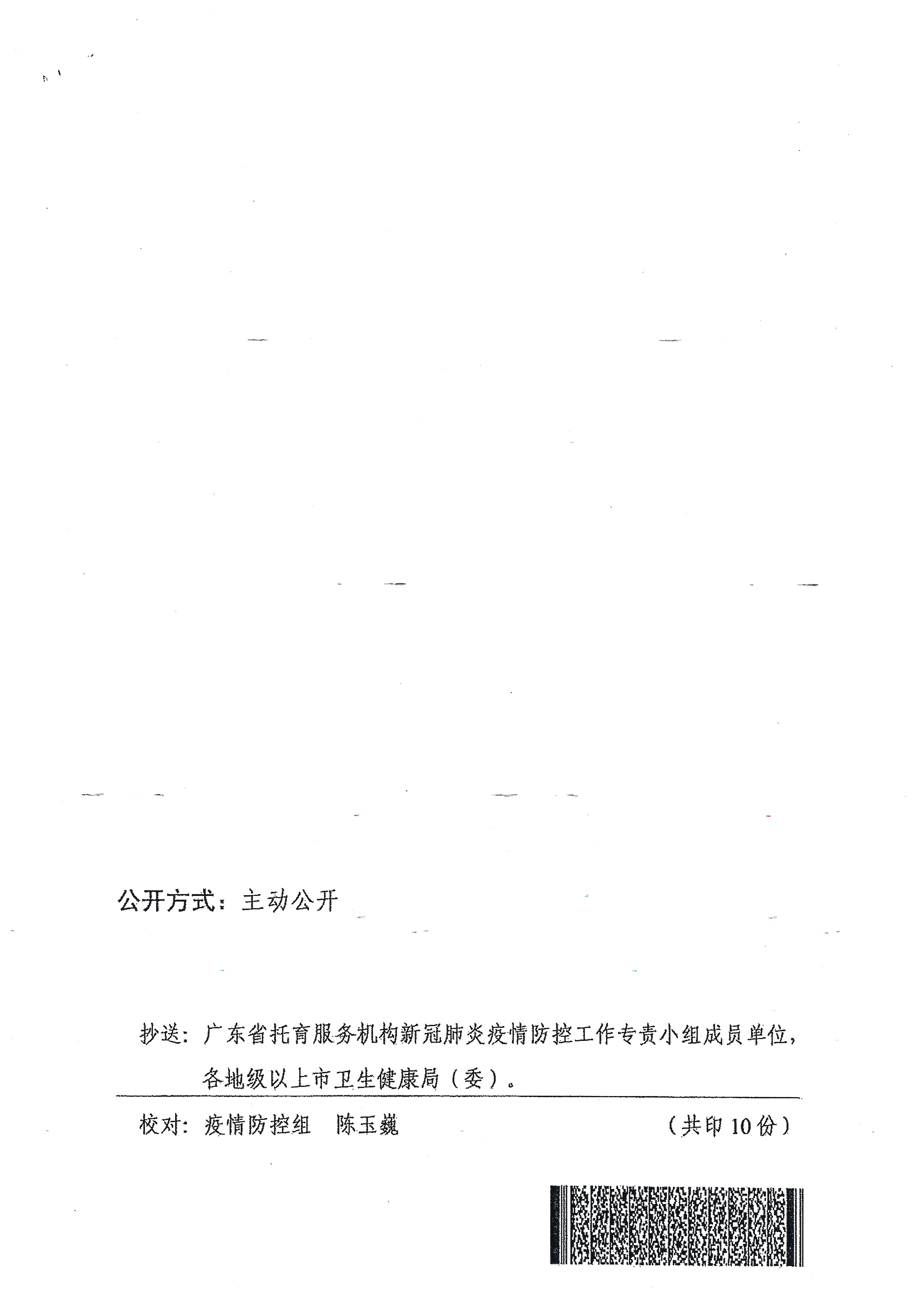 公开方式：主动公开

抄送：广东省托育服务机构新冠肺炎疫情防控工作专责小组成员单位，各地级以上市卫生健康局（委）。

校对：疫情防控组 陈玉巍 （共印10份）